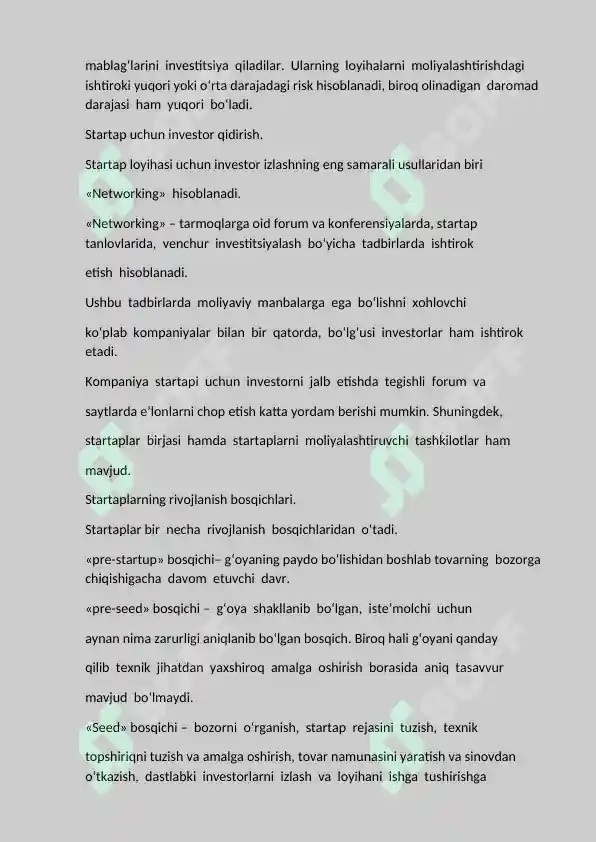 mablag'larini investitsiya qiladilar. Ularning loyihalarni moliyalashtirishdagi ishtiroki yuqori yoki o'rta darajadagi risk hisoblanadi, biroq olinadigan daromad darajasi ham yuqori bo'ladi.

Startap uchun investor qidirish.

Startap loyihasi uchun investor izlashning eng samarali usullaridan biri

«Networking» hisoblanadi.

«Networking» – tarmoqlarga oid forum va konferensiyalarda, startap tanlovlarida, venchur investitsiyalash bo'yicha tadbirlarda ishtirok

etish hisoblanadi.

Ushbu tadbirlarda moliyaviy manbalarga ega bo'lishni xohlovchi

ko'plab kompaniyalar bilan bir qatorda, bo'lg'usi investorlar ham ishtirok etadi.

Kompaniya startapi uchun investorni jalb etishda tegishli forum va

saytlarda e'lonlarni chop etish katta yordam berishi mumkin. Shuningdek,

startaplar birjasi hamda startaplarni moliyalashtiruvchi tashkilotlar ham

mavjud.

Startaplarning rivojlanish bosqichlari.

Startaplar bir necha rivojlanish bosqichlaridan o'tadi.

«pre-startup» bosqichi– g'oyaning paydo bo'lishidan boshlab tovarning bozorga chiqishigacha davom etuvchi davr.

«pre-seed» bosqichi – g'oya shakllanib bo'lgan, iste'molchi uchun

aynan nima zarurligi aniqlanib bo'lgan bosqich. Biroq hali g'oyani qanday

qilib texnik jihatdan yaxshiroq amalga oshirish borasida aniq tasavvur

mavjud bo'lmaydi.

«Seed» bosqichi – bozorni o'rganish, startap rejasini tuzish, texnik

topshiriqni tuzish va amalga oshirish, tovar namunasini yaratish va sinovdan o'tkazish, dastlabki investorlarni izlash va loyihani ishga tushirishga